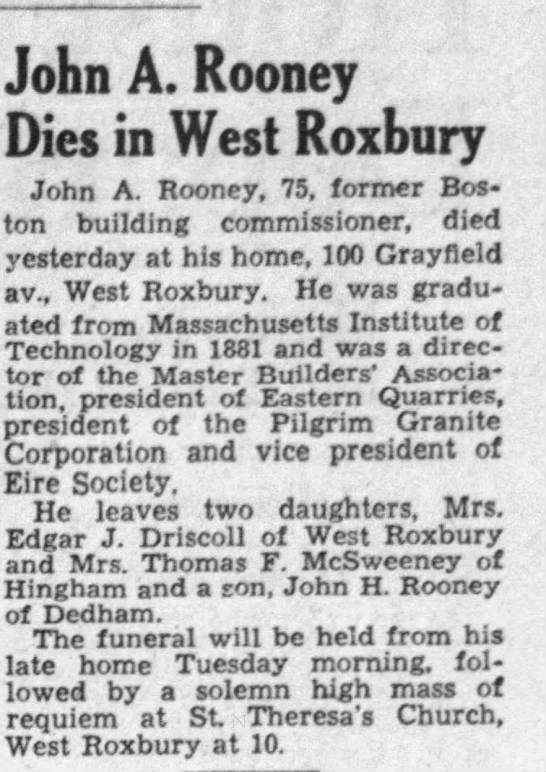 John A. Rooney Dies in West Roxbury

John A. Rooney, 75, former Boston building commissioner, died yesterday at his home, 100 Grayfield av., West Roxbury. He was graduated from Massachusetts Institute of Technology in 1881 and was a director of the Master Builders' Association, president of Eastern Quarries, president of the Pilgrim Granite Corporation and vice president of Eire Society.

He leaves two daughters, Mrs. Edgar J. Driscoll of West Roxbury and Mrs. Thomas F. McSweeney of Hingham and a son, John H. Rooney of Dedham.

The funeral will be held from his late home Tuesday morning, followed by a solemn high mass of requiem at St. Theresa's Church, West Roxbury at 10.